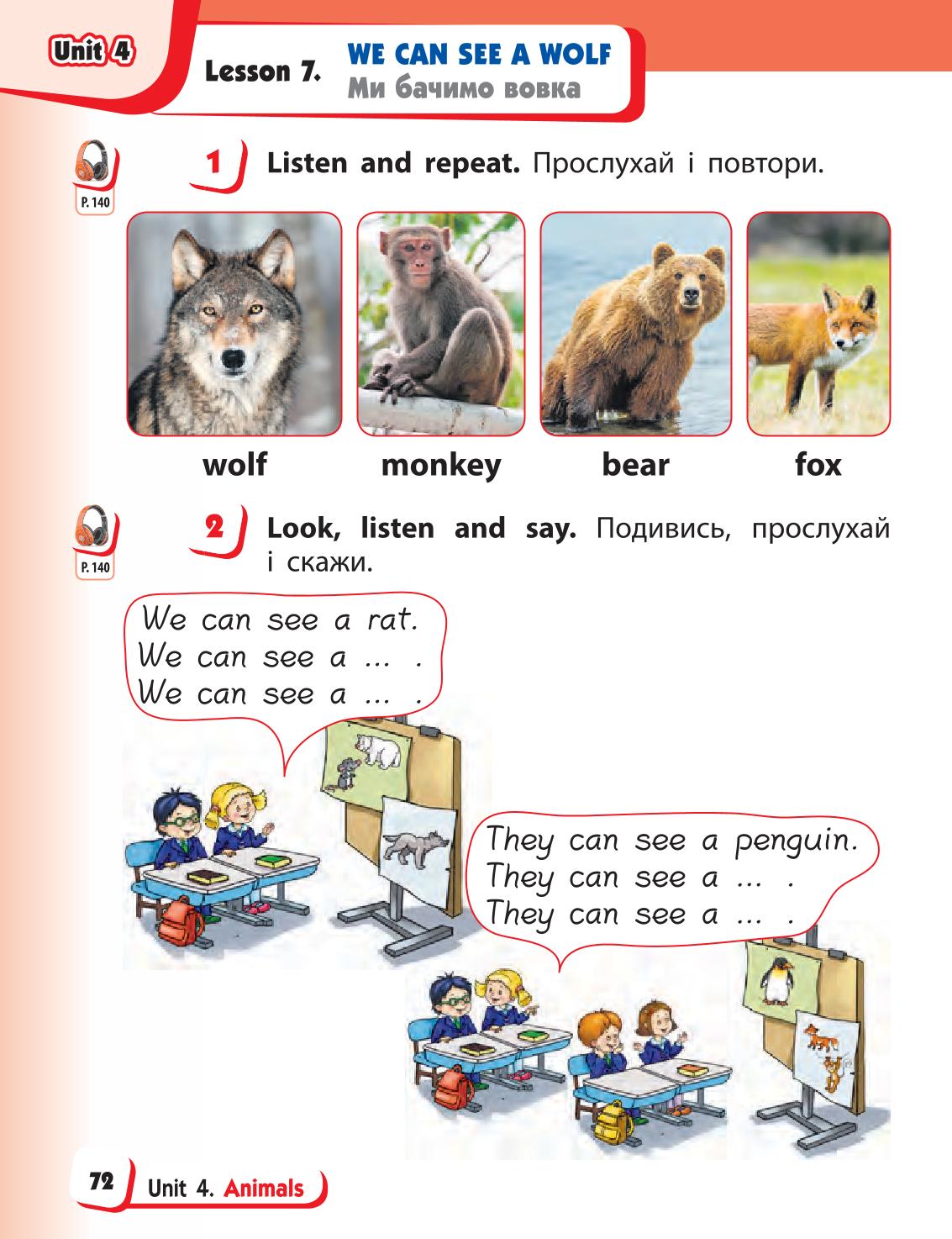 Unit 4

Lesson 7. WE CAN SEE A WOLF
Ми бачимо вовка

P. 140

1 Listen and repeat. Прослухай і повтори.

wolf monkey bear fox

P. 140

2 Look, listen and say. Подивись, прослухай і скажи.

We can see a rat.
We can see a ... .
We can see a ... .

They can see a penguin.
They can see a ... .
They can see a ... .

72 Unit 4. Animals